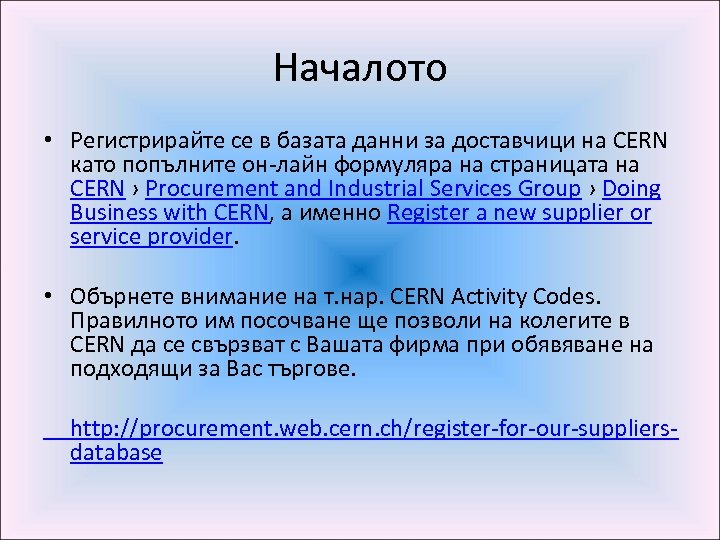 Началото

• Регистрирайте се в базата данни за доставчици на CERN като попълните он-лайн формуляра на страницата на CERN › Procurement and Industrial Services Group › Doing Business with CERN, а именно Register a new supplier or service provider.

• Обърнете внимание на т.нар. CERN Activity Codes. Правилното им посочване ще позволи на колегите в CERN да се свързват с Вашата фирма при обявяване на подходящи за Вас търгове.

http://procurement.web.cern.ch/register-for-our-suppliers-database